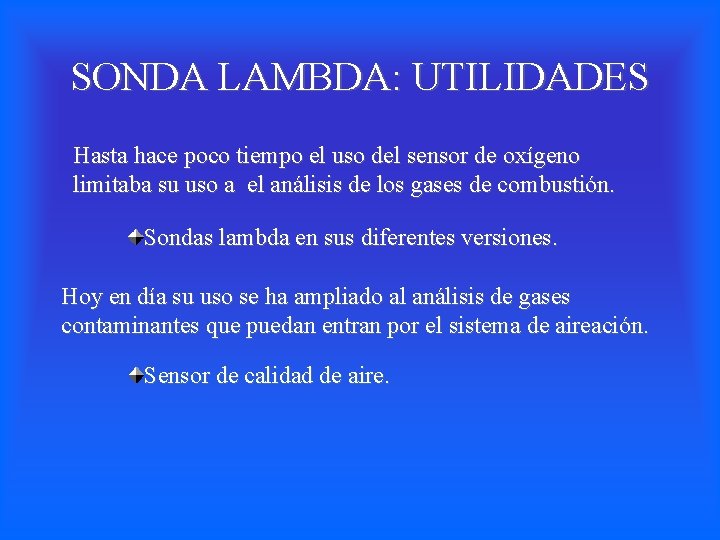 SONDA LAMBDA: UTILIDADES

Hasta hace poco tiempo el uso del sensor de oxígeno limitaba su uso a  el análisis de los gases de combustión.

Sondas lambda en sus diferentes versiones.

Hoy en día su uso se ha ampliado al análisis de gases contaminantes que puedan entran por el sistema de aireación.

Sensor de calidad de aire.